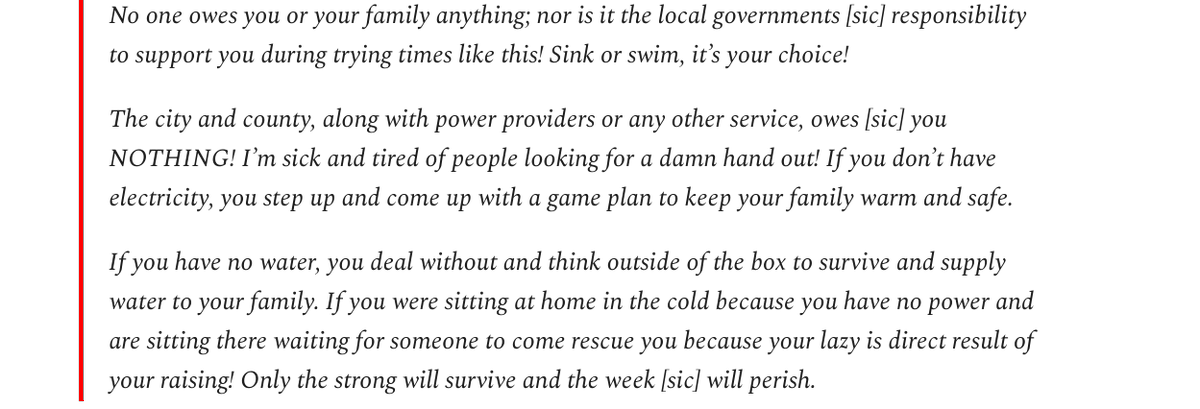 No one owes you or your family anything; nor is it the local governments [sic] responsibility to support you during trying times like this! Sink or swim, it's your choice!

The city and county, along with power providers or any other service, owes [sic] you NOTHING! I'm sick and tired of people looking for a damn hand out! If you don't have electricity, you step up and come up with a game plan to keep your family warm and safe.

If you have no water, you deal without and think outside of the box to survive and supply water to your family. If you were sitting at home in the cold because you have no power and are sitting there waiting for someone to come rescue you because your lazy is direct result of your raising! Only the strong will survive and the week [sic] will perish.